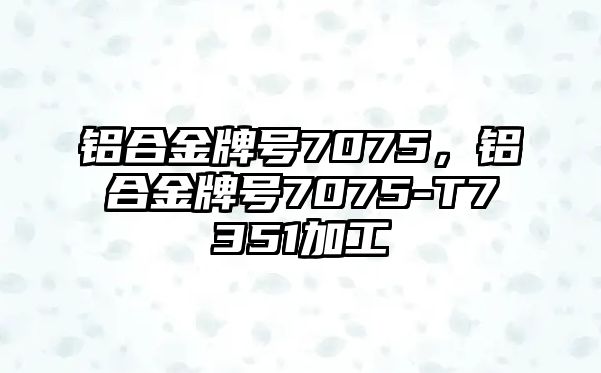 铝合金牌号7075，铝合金牌号7075-T7351加工